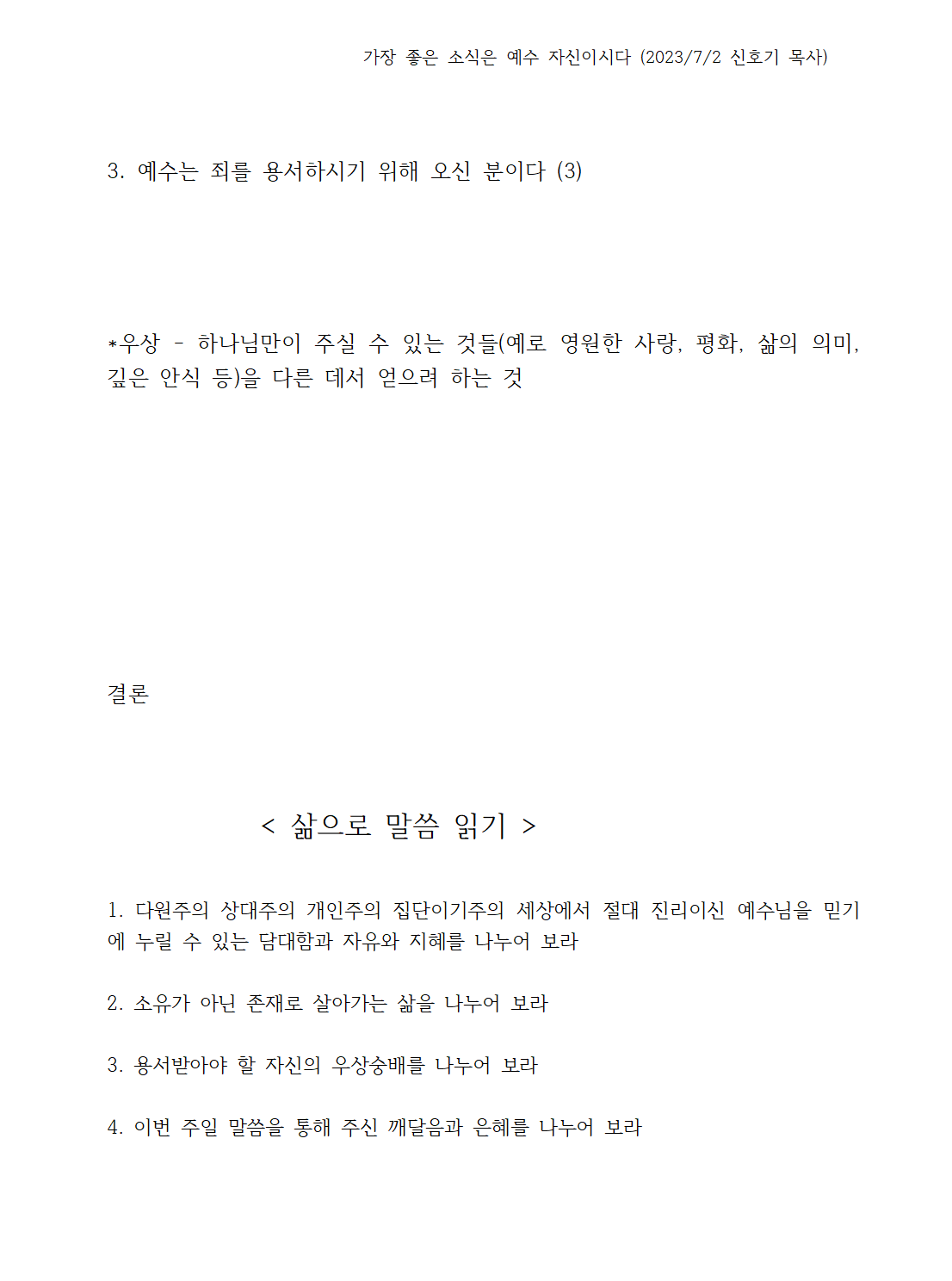 가장 좋은 소식은 예수 자신이시다 (2023/7/2 신호기 목사)

3. 예수는 죄를 용서하시기 위해 오신 분이다 (3)

*우상 - 하나님만이 주실 수 있는 것들(예로 영원한 사랑, 평화, 삶의 의미, 깊은 안식 등)을 다른 데서 얻으려 하는 것

결론

< 삶으로 말씀 읽기 >

1. 다원주의 상대주의 개인주의 집단이기주의 세상에서 절대 진리이신 예수님을 믿기에 누릴 수 있는 담대함과 자유와 지혜를 나누어 보라

2. 소유가 아닌 존재로 살아가는 삶을 나누어 보라

3. 용서받아야 할 자신의 우상숭배를 나누어 보라

4. 이번 주일 말씀을 통해 주신 깨달음과 은혜를 나누어 보라